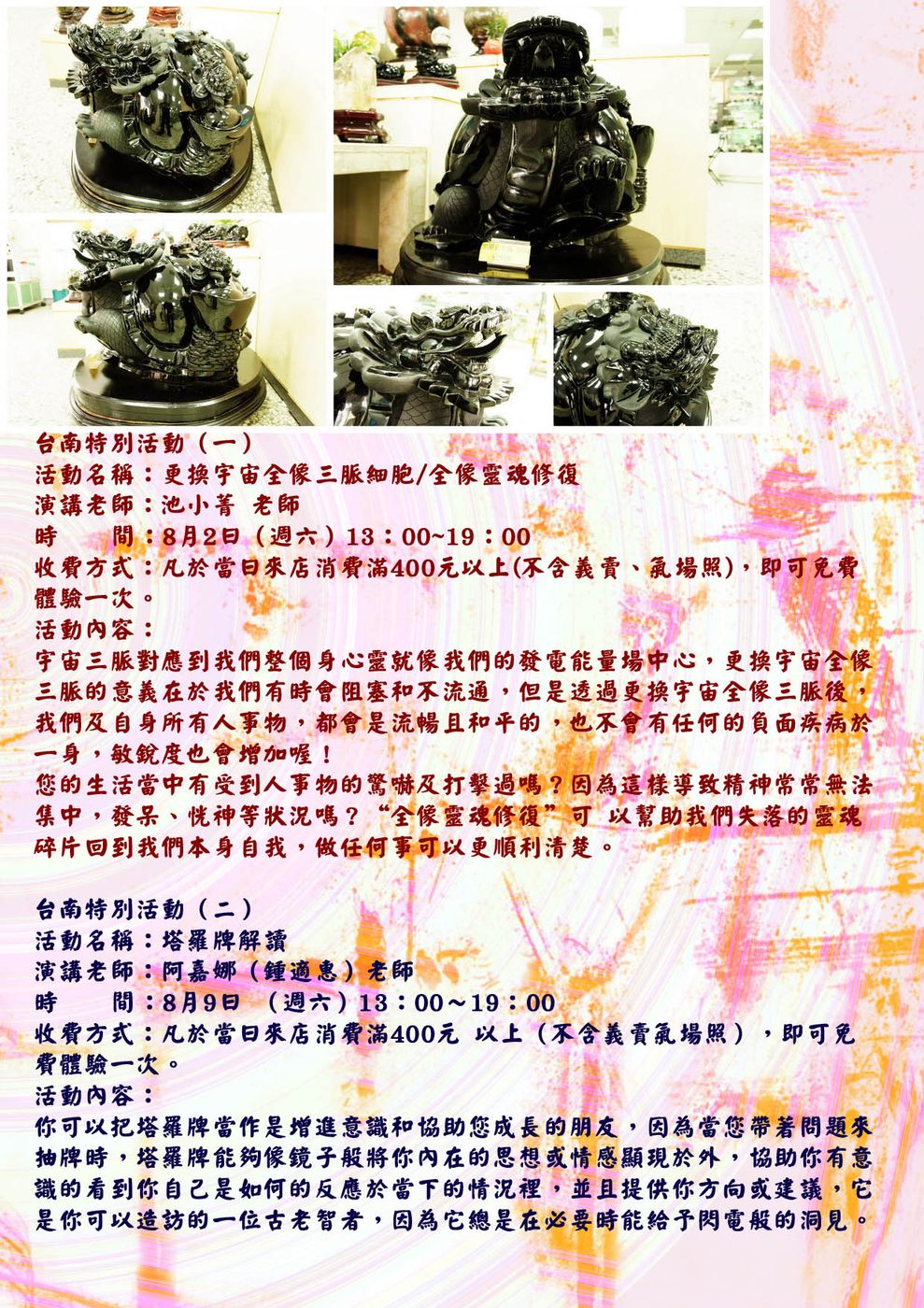 台南特別活動（一）
活動名稱：更換宇宙全像三脈細胞/全像靈魂修復
演講老師：池小菁 老師
時　　間：8月2日（週六）13：00~19：00
收費方式：凡於當日來店消費滿400元以上(不含義賣、氣場照)，即可免費體驗一次。
活動內容：
宇宙三脈對應到我們整個身心靈就像我們的發電能量場中心，更換宇宙全像三脈的意義在於我們有時會阻塞和不流通，但是透過更換宇宙全像三脈後，我們及自身所有人事物，都會是流暢且和平的，也不會有任何的負面疾病於一身，敏銳度也會增加喔！
您的生活當中有受到人事物的驚嚇及打擊過嗎？因為這樣導致精神常常無法集中，發呆、恍神等狀況嗎？“全像靈魂修復”可 以幫助我們失落的靈魂碎片回到我們本身自我，做任何事可以更順利清楚。

台南特別活動（二）
活動名稱：塔羅牌解讀
演講老師：阿嘉娜（鍾適惠）老師
時　　間：8月9日 （週六）13：00～19：00
收費方式：凡於當日來店消費滿400元 以上（不含義賣氣場照），即可免費體驗一次。
活動內容：
你可以把塔羅牌當作是增進意識和協助您成長的朋友，因為當您帶著問題來抽牌時，塔羅牌能夠像鏡子般將你內在的思想或情感顯現於外，協助你有意識的看到你自己是如何的反應於當下的情況裡，並且提供你方向或建議，它是你可以造訪的一位古老智者，因為它總是在必要時能給予閃電般的洞見。